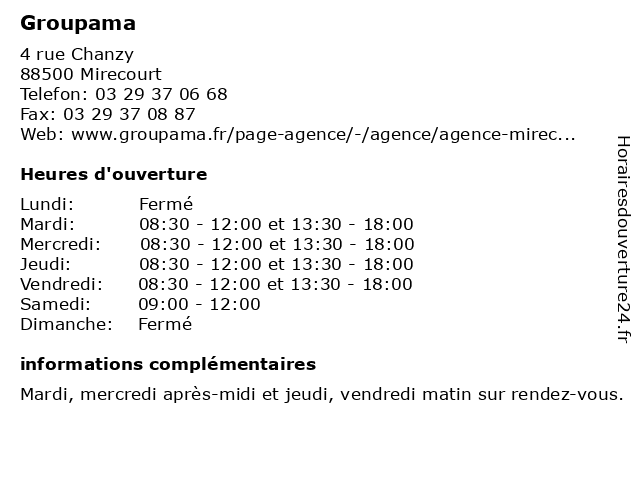 Groupama

4 rue Chanzy
88500 Mirecourt
Telefon: 03 29 37 06 68
Fax: 03 29 37 08 87
Web: www.groupama.fr/page-agence/-/agence/agence-mirec...

Heures d'ouverture

| | |
|---|---|
| Lundi: | Fermé |
| Mardi: | 08:30 - 12:00 et 13:30 - 18:00 |
| Mercredi: | 08:30 - 12:00 et 13:30 - 18:00 |
| Jeudi: | 08:30 - 12:00 et 13:30 - 18:00 |
| Vendredi: | 08:30 - 12:00 et 13:30 - 18:00 |
| Samedi: | 09:00 - 12:00 |
| Dimanche: | Fermé |

informations complémentaires

Mardi, mercredi après-midi et jeudi, vendredi matin sur rendez-vous.

Horairesdouverture24.fr